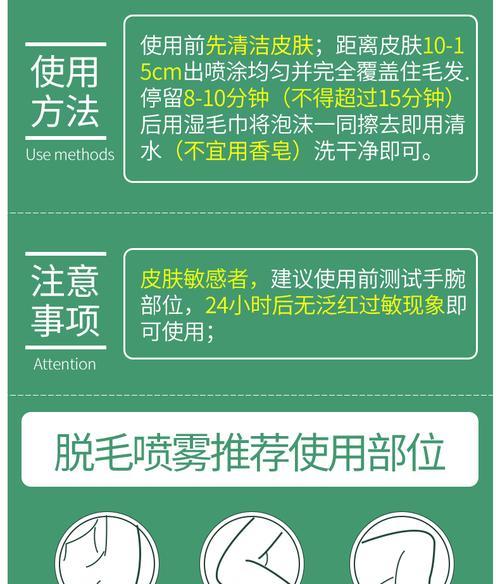 使用方法
Use methods

使用前先清洁皮肤；距离皮肤10-15cm出喷涂均匀并完全覆盖住毛发.停留8-10分钟（不得超过15分钟）后用湿毛巾将泡沫一同擦去即用清水（不宜用香皂）洗干净即可。

注意事项
Attention

皮肤敏感者，建议使用前测试手腕部位，24小时后无泛红过敏现象即可使用；

脱毛喷雾推荐使用部位